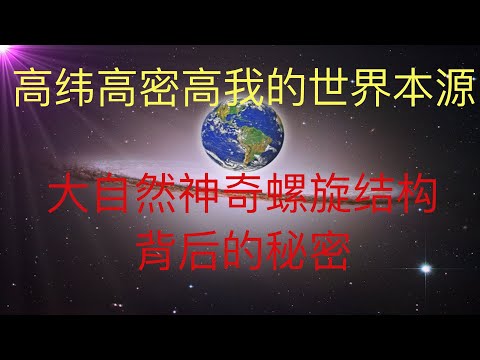 高纬高密高我的世界本源

大自然神奇螺旋结构
背后的秘密